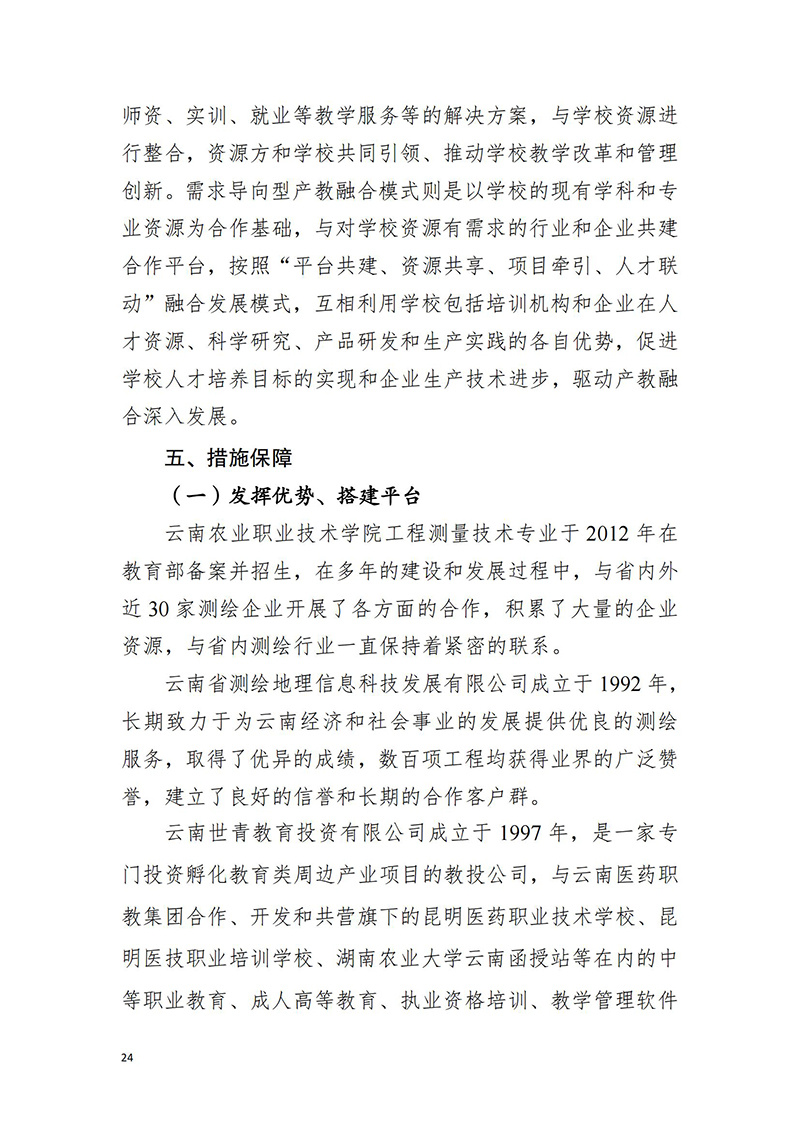 师资、实训、就业等教学服务等的解决方案，与学校资源进行整合，资源方和学校共同引领、推动学校教学改革和管理创新。需求导向型产教融合模式则是以学校的现有学科和专业资源为合作基础，与对学校资源有需求的行业和企业共建合作平台，按照“平台共建、资源共享、项目牵引、人才联动”融合发展模式，互相利用学校包括培训机构和企业在人才资源、科学研究、产品研发和生产实践的各自优势，促进学校人才培养目标的实现和企业生产技术进步，驱动产教融合深入发展。

五、措施保障

（一）发挥优势、搭建平台

云南农业职业技术学院工程测量技术专业于 2012 年在教育部备案并招生，在多年的建设和发展过程中，与省内外近 30 家测绘企业开展了各方面的合作，积累了大量的企业资源，与省内测绘行业一直保持着紧密的联系。

云南省测绘地理信息科技发展有限公司成立于 1992 年，长期致力于为云南经济和社会事业的发展提供优良的测绘服务，取得了优异的成绩，数百项工程均获得业界的广泛赞誉，建立了良好的信誉和长期的合作客户群。

云南世青教育投资有限公司成立于 1997 年，是一家专门投资孵化教育类周边产业项目的教投公司，与云南医药职教集团合作、开发和共营旗下的昆明医药职业技术学校、昆明医技职业培训学校、湖南农业大学云南函授站等在内的中等职业教育、成人高等教育、执业资格培训、教学管理软件

24